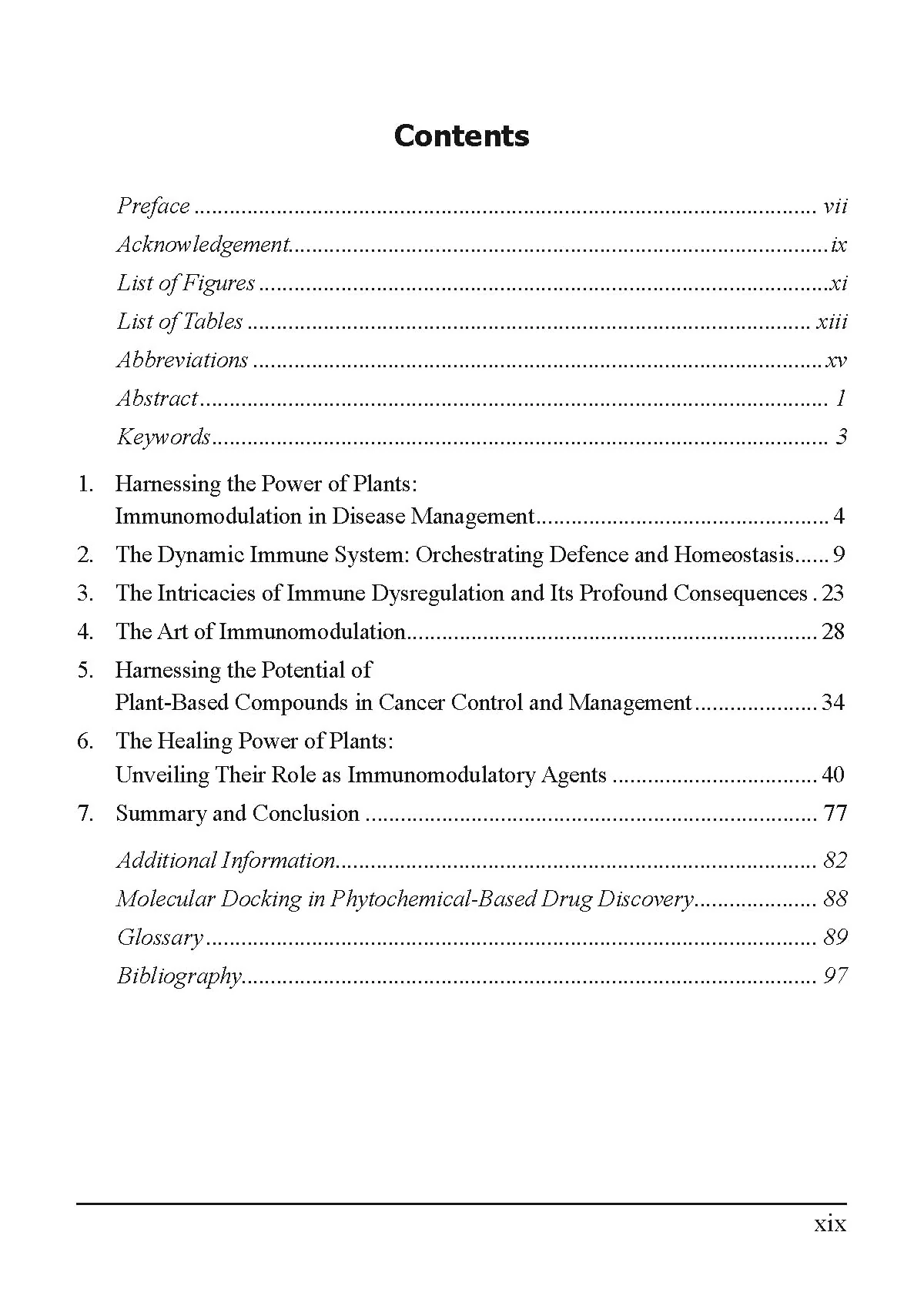 Contents

Preface vii

Acknowledgement ix

List of Figures xi

List of Tables xiii

Abbreviations xv

Abstract 1

Keywords 3

1. Harnessing the Power of Plants:
Immunomodulation in Disease Management 4

2. The Dynamic Immune System: Orchestrating Defence and Homeostasis 9

3. The Intricacies of Immune Dysregulation and Its Profound Consequences 23

4. The Art of Immunomodulation 28

5. Harnessing the Potential of
Plant-Based Compounds in Cancer Control and Management 34

6. The Healing Power of Plants:
Unveiling Their Role as Immunomodulatory Agents 40

7. Summary and Conclusion 77

Additional Information 82

Molecular Docking in Phytochemical-Based Drug Discovery 88

Glossary 89

Bibliography 97

xix